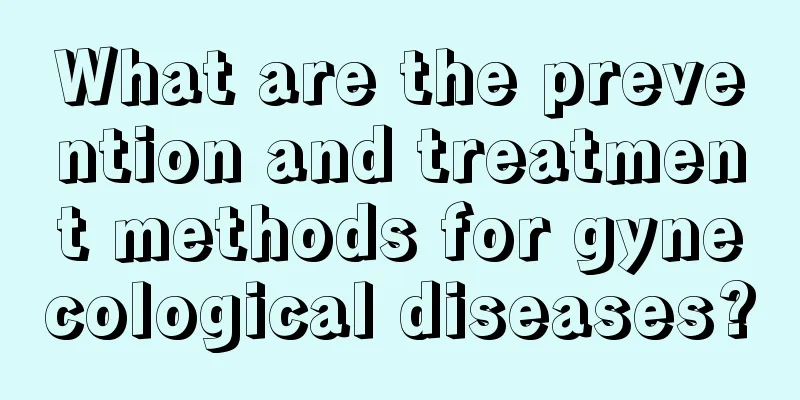 What are the prevention and treatment methods for gynecological diseases?